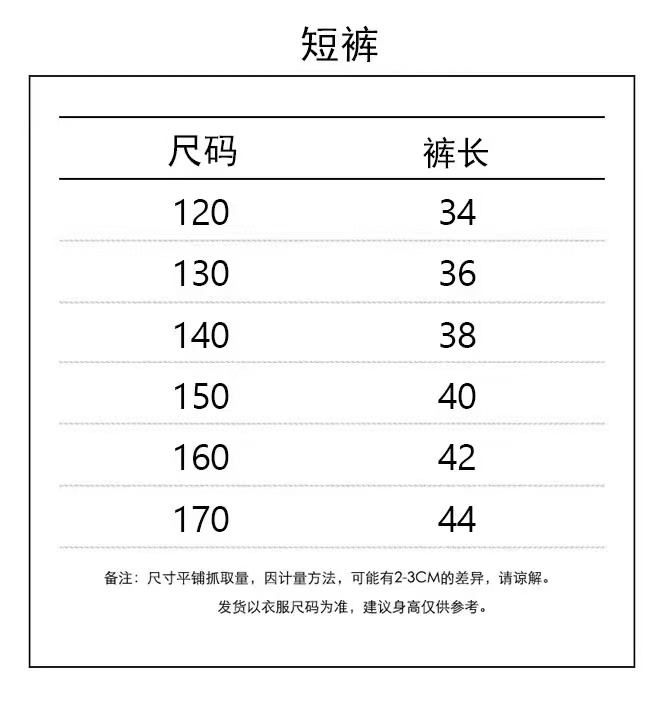 短裤

| 尺码 | 裤长 |
|---|---|
| 120 | 34 |
| 130 | 36 |
| 140 | 38 |
| 150 | 40 |
| 160 | 42 |
| 170 | 44 |

备注：尺寸平铺抓取量，因计量方法，可能有2-3CM的差异，请谅解。

发货以衣服尺码为准，建议身高仅供参考。